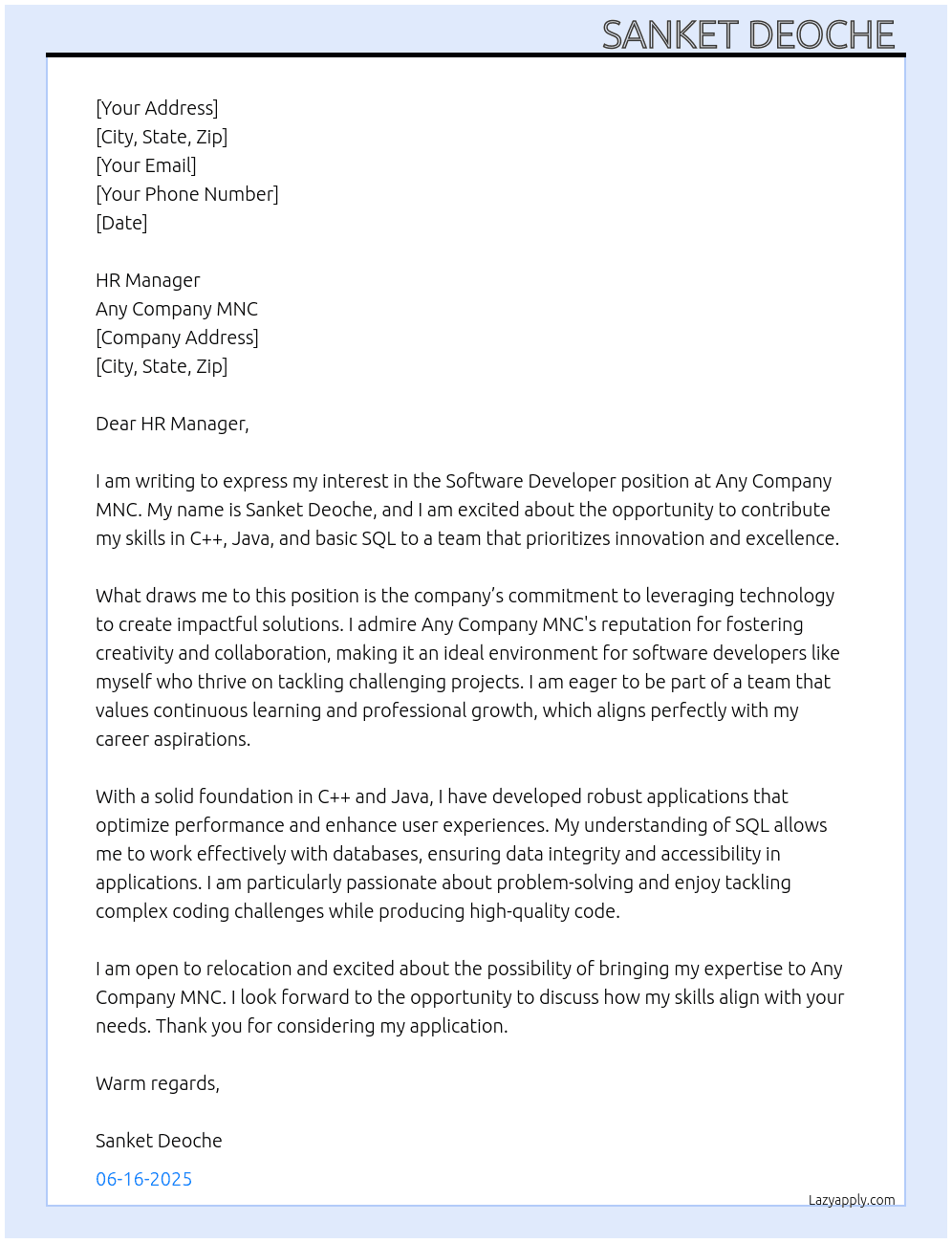 SANKET DEOCHE

[Your Address]
[City, State, Zip]
[Your Email]
[Your Phone Number]
[Date]

HR Manager
Any Company MNC
[Company Address]
[City, State, Zip]

Dear HR Manager,

I am writing to express my interest in the Software Developer position at Any Company MNC. My name is Sanket Deoche, and I am excited about the opportunity to contribute my skills in C++, Java, and basic SQL to a team that prioritizes innovation and excellence.

What draws me to this position is the company's commitment to leveraging technology to create impactful solutions. I admire Any Company MNC's reputation for fostering creativity and collaboration, making it an ideal environment for software developers like myself who thrive on tackling challenging projects. I am eager to be part of a team that values continuous learning and professional growth, which aligns perfectly with my career aspirations.

With a solid foundation in C++ and Java, I have developed robust applications that optimize performance and enhance user experiences. My understanding of SQL allows me to work effectively with databases, ensuring data integrity and accessibility in applications. I am particularly passionate about problem-solving and enjoy tackling complex coding challenges while producing high-quality code.

I am open to relocation and excited about the possibility of bringing my expertise to Any Company MNC. I look forward to the opportunity to discuss how my skills align with your needs. Thank you for considering my application.

Warm regards,

Sanket Deoche

06-16-2025

Lazyapply.com